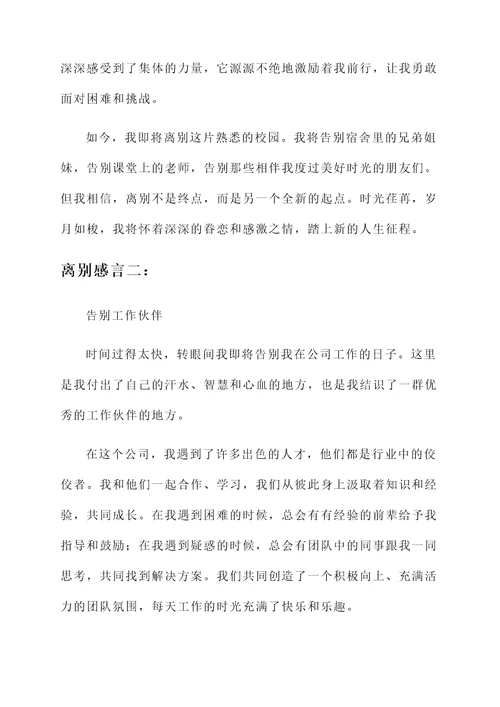 深深感受到了集体的力量，它源源不绝地激励着我前行，让我勇敢面对困难和挑战。

如今，我即将离别这片熟悉的校园。我将告别宿舍里的兄弟姐妹，告别课堂上的老师，告别那些相伴我度过美好时光的朋友们。但我相信，离别不是终点，而是另一个全新的起点。时光荏苒，岁月如梭，我将怀着深深的眷恋和感激之情，踏上新的人生征程。

离别感言二：

告别工作伙伴

时间过得太快，转眼间我即将告别我在公司工作的日子。这里是我付出了自己的汗水、智慧和心血的地方，也是我结识了一群优秀的工作伙伴的地方。

在这个公司，我遇到了许多出色的人才，他们都是行业中的佼佼者。我和他们一起合作、学习，我们从彼此身上汲取着知识和经验，共同成长。在我遇到困难的时候，总会有有经验的前辈给予我指导和鼓励；在我遇到疑惑的时候，总会有团队中的同事跟我一同思考，共同找到解决方案。我们共同创造了一个积极向上、充满活力的团队氛围，每天工作的时光充满了快乐和乐趣。